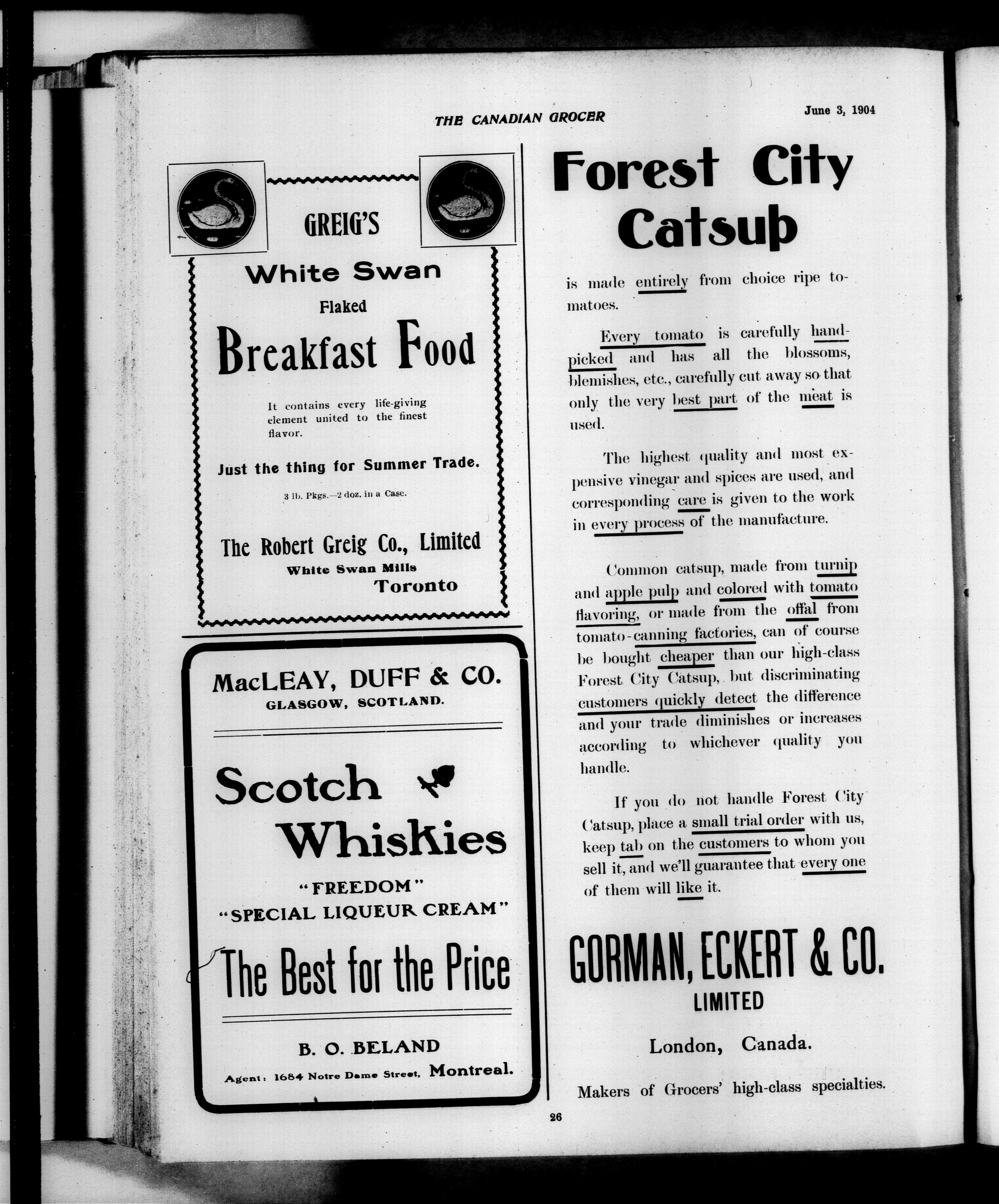 THE CANADIAN GROCER

June 3, 1904

GREIG'S

White Swan

Flaked

Breakfast Food

It contains every life-giving element united to the finest flavor.

Just the thing for Summer Trade.

3 lb. Pkgs.—2 doz. in a Case.

The Robert Greig Co., Limited

White Swan Mills

Toronto

MacLEAY, DUFF & CO.

GLASGOW, SCOTLAND.

Scotch Whiskies

"FREEDOM"

"SPECIAL LIQUEUR CREAM"

The Best for the Price

B. O. BELAND

Agent: 1684 Notre Dame Street, Montreal.

Forest City Catsup

is made entirely from choice ripe tomatoes.

Every tomato is carefully hand-picked and has all the blossoms, blemishes, etc., carefully cut away so that only the very best part of the meat is used.

The highest quality and most expensive vinegar and spices are used, and corresponding care is given to the work in every process of the manufacture.

Common catsup, made from turnip and apple pulp and colored with tomato flavoring, or made from the offal from tomato-canning factories, can of course be bought cheaper than our high-class Forest City Catsup, but discriminating customers quickly detect the difference and your trade diminishes or increases according to whichever quality you handle.

If you do not handle Forest City Catsup, place a small trial order with us, keep tab on the customers to whom you sell it, and we'll guarantee that every one of them will like it.

GORMAN, ECKERT & CO.

LIMITED

London, Canada.

Makers of Grocers' high-class specialties.

26